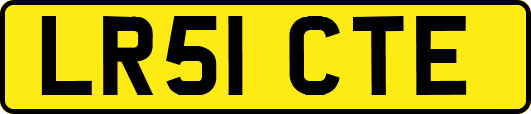 LR51 CTE